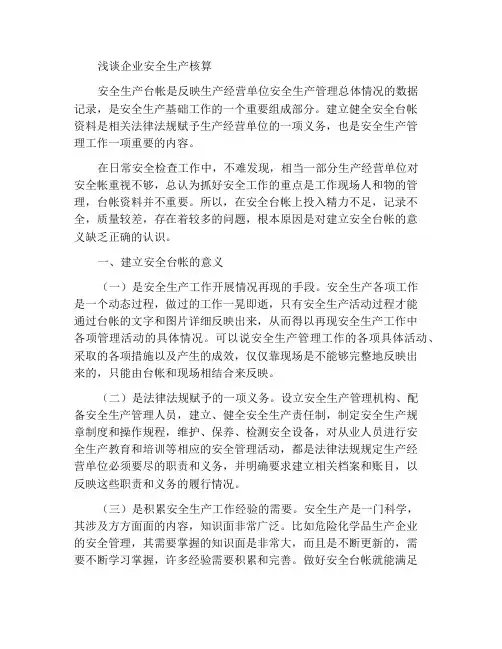 浅谈企业安全生产核算

安全生产台帐是反映生产经营单位安全生产管理总体情况的数据记录，是安全生产基础工作的一个重要组成部分。建立健全安全台帐资料是相关法律法规赋予生产经营单位的一项义务，也是安全生产管理工作一项重要的内容。

在日常安全检查工作中，不难发现，相当一部分生产经营单位对安全帐重视不够，总认为抓好安全工作的重点是工作现场人和物的管理，台帐资料并不重要。所以，在安全台帐上投入精力不足，记录不全，质量较差，存在着较多的问题，根本原因是对建立安全台帐的意义缺乏正确的认识。

一、建立安全台帐的意义

（一）是安全生产工作开展情况再现的手段。安全生产各项工作是一个动态过程，做过的工作一晃即逝，只有安全生产活动过程才能通过台帐的文字和图片详细反映出来，从而得以再现安全生产工作中各项管理活动的具体情况。可以说安全生产管理工作的各项具体活动、采取的各项措施以及产生的成效，仅仅靠现场是不能够完整地反映出来的，只能由台帐和现场相结合来反映。

（二）是法律法规赋予的一项义务。设立安全生产管理机构、配备安全生产管理人员，建立、健全安全生产责任制，制定安全生产规章制度和操作规程，维护、保养、检测安全设备，对从业人员进行安全生产教育和培训等相应的安全管理活动，都是法律法规规定生产经营单位必须要尽的职责和义务，并明确要求建立相关档案和账目，以反映这些职责和义务的履行情况。

（三）是积累安全生产工作经验的需要。安全生产是一门科学，其涉及方方面面的内容，知识面非常广泛。比如危险化学品生产企业的安全管理，其需要掌握的知识面是非常大，而且是不断更新的，需要不断学习掌握，许多经验需要积累和完善。做好安全台帐就能满足